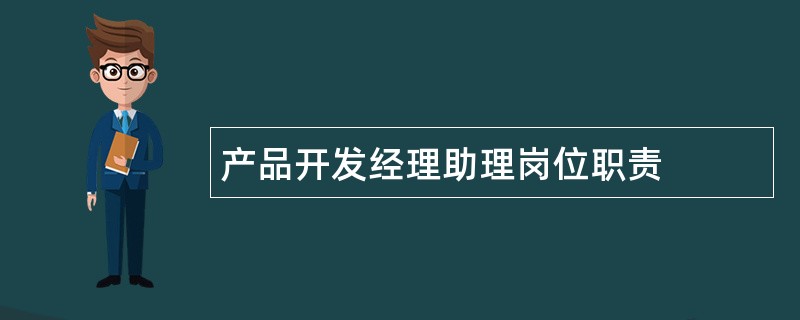 产品开发经理助理岗位职责